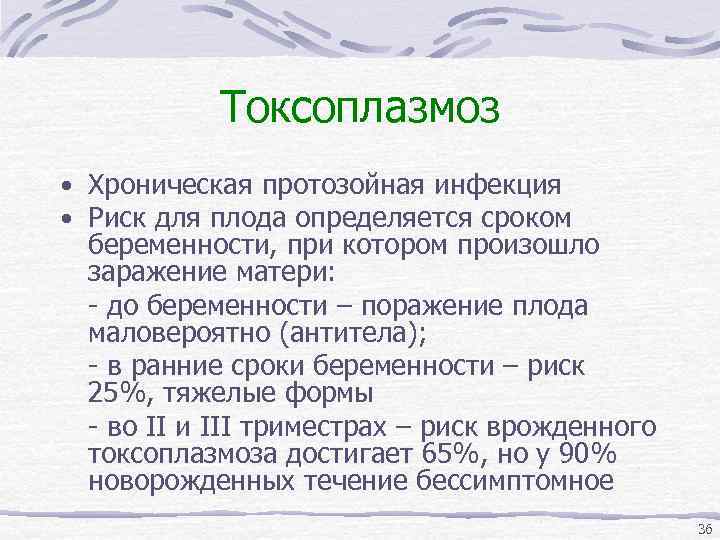 Токсоплазмоз

• Хроническая протозойная инфекция
• Риск для плода определяется сроком беременности, при котором произошло заражение матери:

- до беременности – поражение плода маловероятно (антитела);

- в ранние сроки беременности – риск 25%, тяжелые формы

- во II и III триместрах – риск врожденного токсоплазмоза достигает 65%, но у 90% новорожденных течение бессимптомное

36